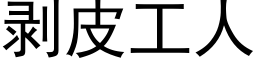 剥皮工人